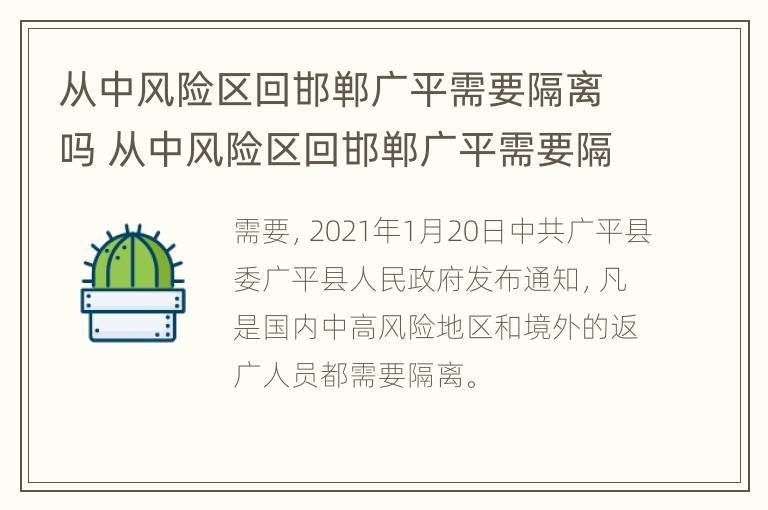 从中风险区回邯郸广平需要隔离吗 从中风险区回邯郸广平需要隔

需要，2021年1月20日中共广平县委广平县人民政府发布通知，凡是国内中高风险地区和境外的返广人员都需要隔离。